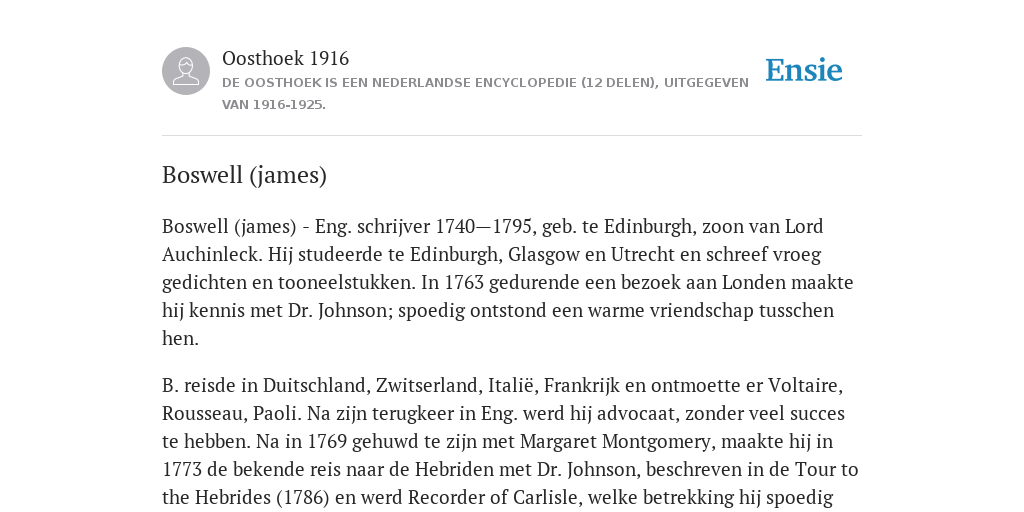 Oosthoek 1916
DE OOSTHOEK IS EEN NEDERLANDSE ENCYCLOPEDIE (12 DELEN), UITGEGEVEN VAN 1916-1925.

Ensie

Boswell (james)

Boswell (james) - Eng. schrijver 1740—1795, geb. te Edinburgh, zoon van Lord Auchinleck. Hij studeerde te Edinburgh, Glasgow en Utrecht en schreef vroeg gedichten en tooneelstukken. In 1763 gedurende een bezoek aan Londen maakte hij kennis met Dr. Johnson; spoedig ontstond een warme vriendschap tusschen hen.

B. reisde in Duitschland, Zwitserland, Italië, Frankrijk en ontmoette er Voltaire, Rousseau, Paoli. Na zijn terugkeer in Eng. werd hij advocaat, zonder veel succes te hebben. Na in 1769 gehuwd te zijn met Margaret Montgomery, maakte hij in 1773 de bekende reis naar de Hebriden met Dr. Johnson, beschreven in de Tour to the Hebrides (1786) en werd Recorder of Carlisle, welke betrekking hij spoedig